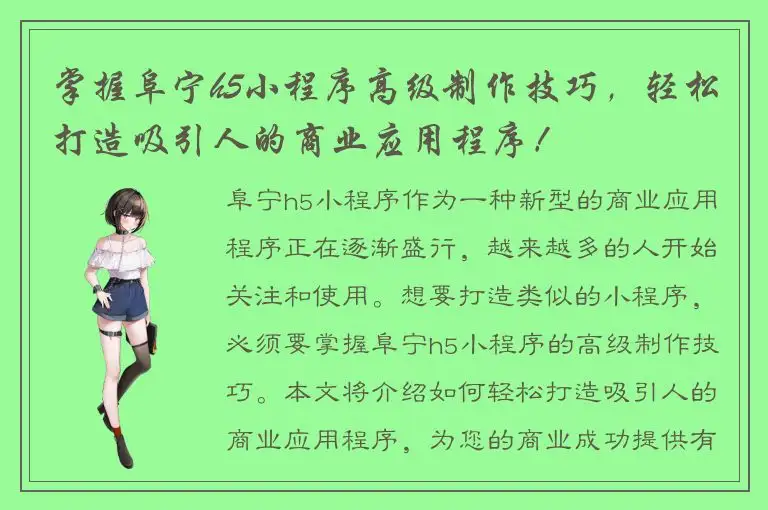 掌握阜宁h5小程序高级制作技巧，轻松打造吸引人的商业应用程序！

阜宁h5小程序作为一种新型的商业应用程序正在逐渐盛行，越来越多的人开始关注和使用。想要打造类似的小程序，必须要掌握阜宁h5小程序的高级制作技巧。本文将介绍如何轻松打造吸引人的商业应用程序，为您的商业成功提供有